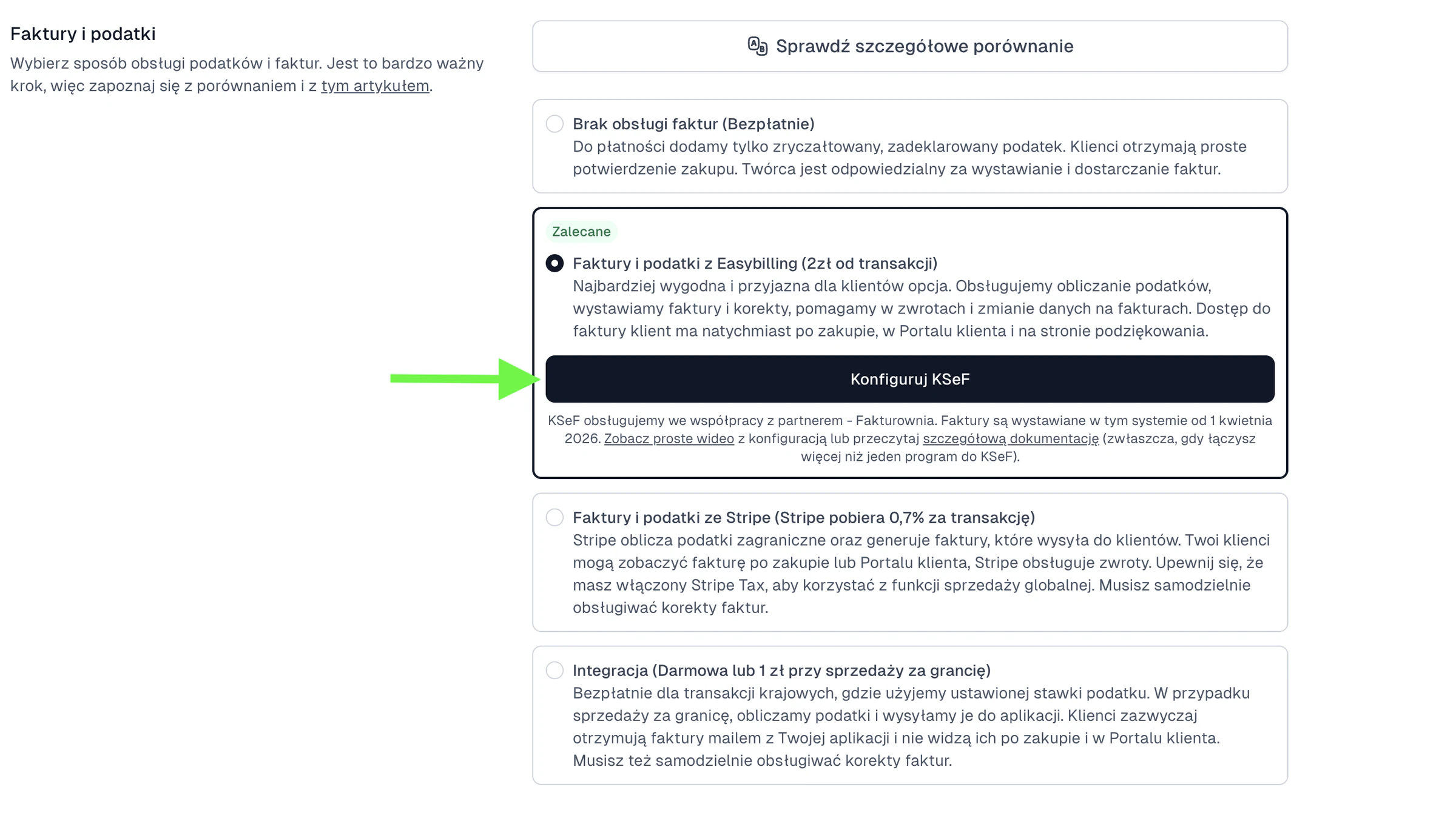 Faktury i podatki

Wybierz sposób obsługi podatków i faktur. Jest to bardzo ważny krok, więc zapoznaj się z porównaniem i z tym artykułem.

Sprawdź szczegółowe porównanie

Brak obsługi faktur (Bezpłatnie)
Do płatności dodamy tylko zryczałtowany, zadeklarowany podatek. Klienci otrzymają proste potwierdzenie zakupu. Twórca jest odpowiedzialny za wystawianie i dostarczanie faktur.

Zalecane

Faktury i podatki z Easybilling (2zł od transakcji)
Najbardziej wygodna i przyjazna dla klientów opcja. Obsługujemy obliczanie podatków, wystawiamy faktury i korekty, pomagamy w zwrotach i zmianie danych na fakturach. Dostęp do faktury klient ma natychmiast po zakupie, w Portalu klienta i na stronie podziękowania.

Konfiguruj KSeF

KSeF obsługujemy we współpracy z partnerem - Fakturownia. Faktury są wystawiane w tym systemie od 1 kwietnia 2026. Zobacz proste wideo z konfiguracją lub przeczytaj szczegółową dokumentację (zwłaszcza, gdy łączysz więcej niż jeden program do KSeF).

Faktury i podatki ze Stripe (Stripe pobiera 0,7% za transakcję)
Stripe oblicza podatki zagraniczne oraz generuje faktury, które wysyła do klientów. Twoi klienci mogą zobaczyć fakturę po zakupie lub Portalu klienta, Stripe obsługuje zwroty. Upewnij się, że masz włączony Stripe Tax, aby korzystać z funkcji sprzedaży globalnej. Musisz samodzielnie obsługiwać korekty faktur.

Integracja (Darmowa lub 1 zł przy sprzedaży za grancię)
Bezpłatnie dla transakcji krajowych, gdzie użyjemy ustawionej stawki podatku. W przypadku sprzedaży za granicę, obliczamy podatki i wysyłamy je do aplikacji. Klienci zazwyczaj otrzymują faktury mailem z Twojej aplikacji i nie widzą ich po zakupie i w Portalu klienta. Musisz też samodzielnie obsługiwać korekty faktur.